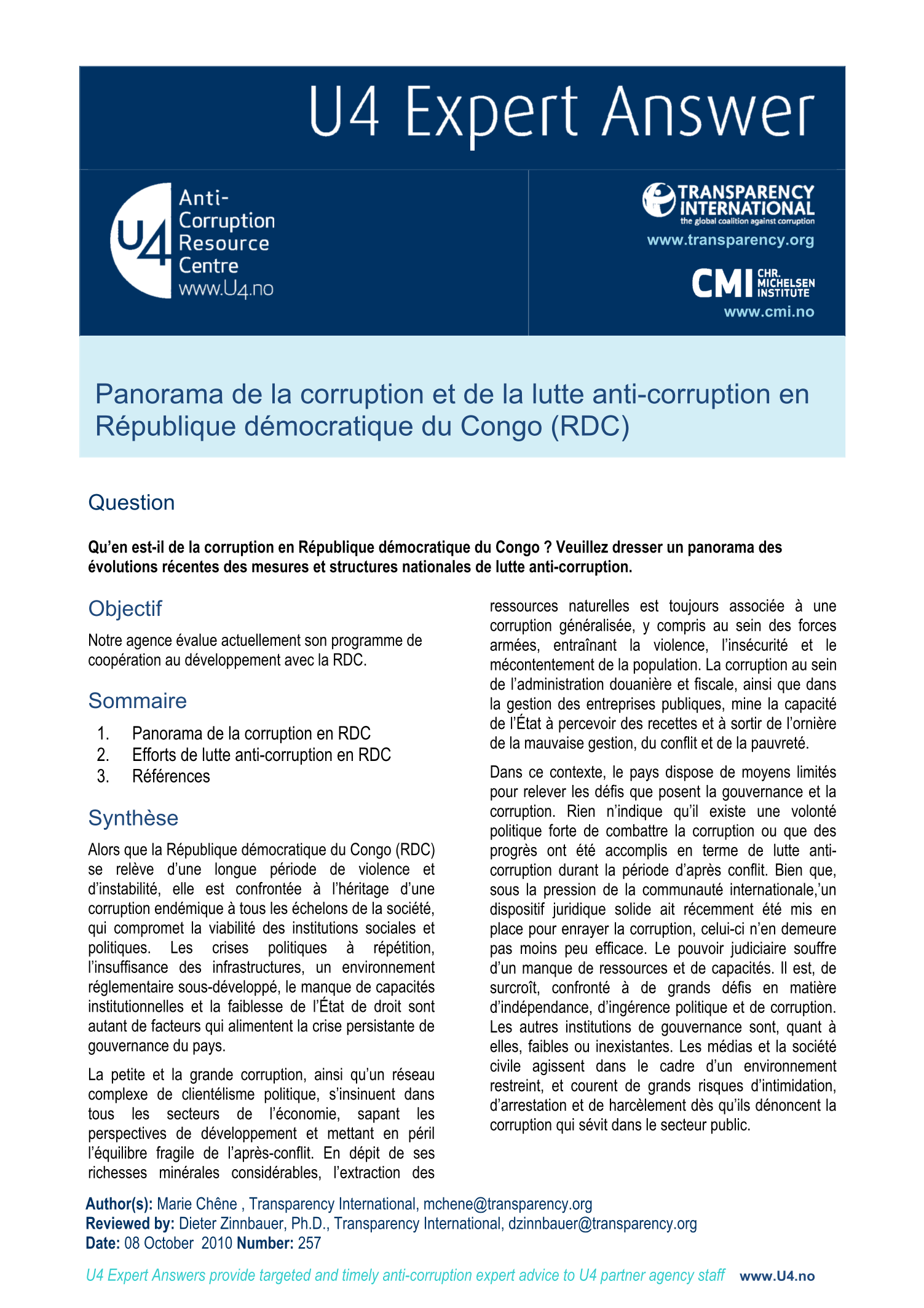 U4 Expert Answer

U4 Anti-Corruption Resource Centre www.U4.no

TRANSPARENCY INTERNATIONAL the global coalition against corruption
www.transparency.org

CMI CHR. MICHELSEN INSTITUTE
www.cmi.no

Panorama de la corruption et de la lutte anti-corruption en République démocratique du Congo (RDC)

Question

Qu'en est-il de la corruption en République démocratique du Congo ? Veuillez dresser un panorama des évolutions récentes des mesures et structures nationales de lutte anti-corruption.

Objectif

Notre agence évalue actuellement son programme de coopération au développement avec la RDC.

Sommaire

1. Panorama de la corruption en RDC
2. Efforts de lutte anti-corruption en RDC
3. Références

Synthèse

Alors que la République démocratique du Congo (RDC) se relève d'une longue période de violence et d'instabilité, elle est confrontée à l'héritage d'une corruption endémique à tous les échelons de la société, qui compromet la viabilité des institutions sociales et politiques. Les crises politiques à répétition, l'insuffisance des infrastructures, un environnement réglementaire sous-développé, le manque de capacités institutionnelles et la faiblesse de l'État de droit sont autant de facteurs qui alimentent la crise persistante de gouvernance du pays.

La petite et la grande corruption, ainsi qu'un réseau complexe de clientélisme politique, s'insinuent dans tous les secteurs de l'économie, sapant les perspectives de développement et mettant en péril l'équilibre fragile de l'après-conflit. En dépit de ses richesses minérales considérables, l'extraction des ressources naturelles est toujours associée à une corruption généralisée, y compris au sein des forces armées, entraînant la violence, l'insécurité et le mécontentement de la population. La corruption au sein de l'administration douanière et fiscale, ainsi que dans la gestion des entreprises publiques, mine la capacité de l'État à percevoir des recettes et à sortir de l'ornière de la mauvaise gestion, du conflit et de la pauvreté.

Dans ce contexte, le pays dispose de moyens limités pour relever les défis que posent la gouvernance et la corruption. Rien n'indique qu'il existe une volonté politique forte de combattre la corruption ou que des progrès ont été accomplis en terme de lutte anti-corruption durant la période d'après conflit. Bien que, sous la pression de la communauté internationale,'un dispositif juridique solide ait récemment été mis en place pour enrayer la corruption, celui-ci n'en demeure pas moins peu efficace. Le pouvoir judiciaire souffre d'un manque de ressources et de capacités. Il est, de surcroît, confronté à de grands défis en matière d'indépendance, d'ingérence politique et de corruption. Les autres institutions de gouvernance sont, quant à elles, faibles ou inexistantes. Les médias et la société civile agissent dans le cadre d'un environnement restreint, et courent de grands risques d'intimidation, d'arrestation et de harcèlement dès qu'ils dénoncent la corruption qui sévit dans le secteur public.

Author(s): Marie Chêne , Transparency International, mchene@transparency.org
Reviewed by: Dieter Zinnbauer, Ph.D., Transparency International, dzinnbauer@transparency.org
Date: 08 October 2010 Number: 257

U4 Expert Answers provide targeted and timely anti-corruption expert advice to U4 partner agency staff www.U4.no